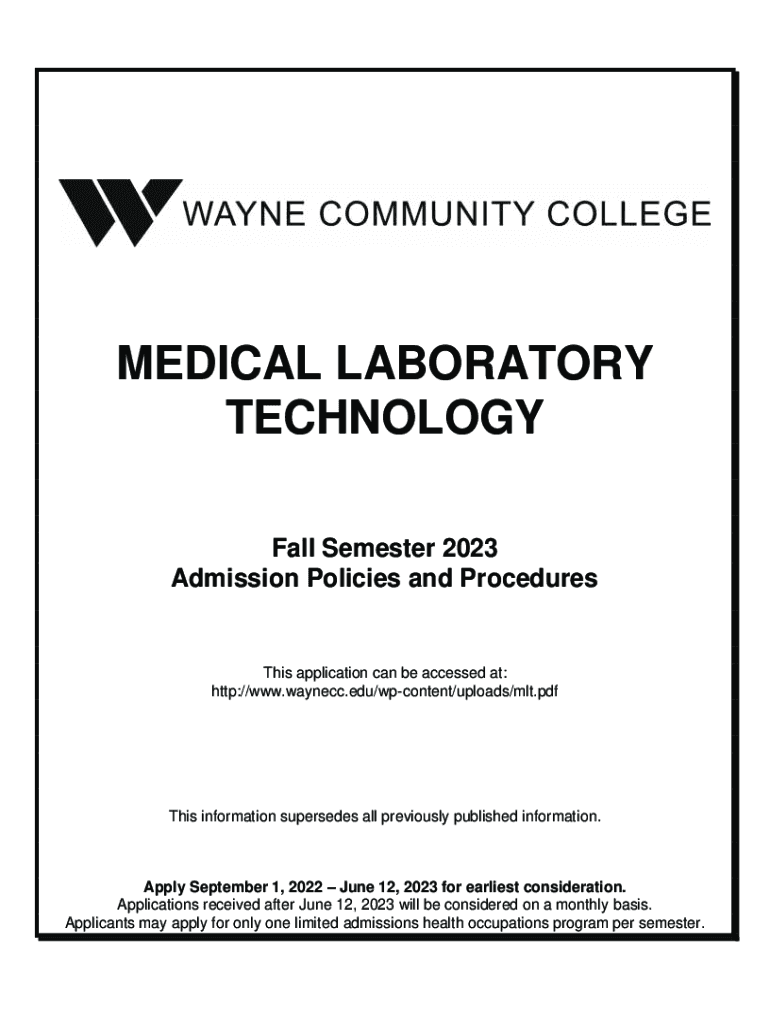 WAYNE COMMUNITY COLLEGE

MEDICAL LABORATORY TECHNOLOGY

Fall Semester 2023
Admission Policies and Procedures

This application can be accessed at:
http://www.waynecc.edu/wp-content/uploads/mlt.pdf

This information supersedes all previously published information.

Apply September 1, 2022 – June 12, 2023 for earliest consideration.
Applications received after June 12, 2023 will be considered on a monthly basis.
Applicants may apply for only one limited admissions health occupations program per semester.